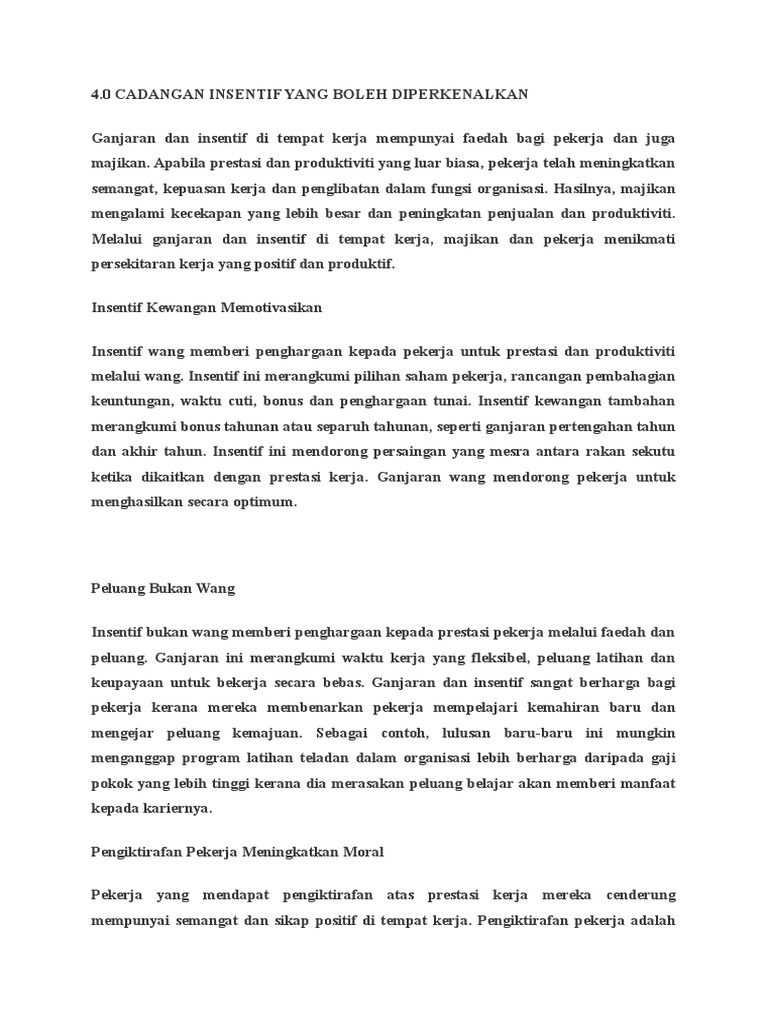 4.0 CADANGAN INSENTIF YANG BOLEH DIPERKENALKAN

Ganjaran dan insentif di tempat kerja mempunyai faedah bagi pekerja dan juga majikan. Apabila prestasi dan produktiviti yang luar biasa, pekerja telah meningkatkan semangat, kepuasan kerja dan penglibatan dalam fungsi organisasi. Hasilnya, majikan mengalami kecekapan yang lebih besar dan peningkatan penjualan dan produktiviti. Melalui ganjaran dan insentif di tempat kerja, majikan dan pekerja menikmati persekitaran kerja yang positif dan produktif.

Insentif Kewangan Memotivasikan

Insentif wang memberi penghargaan kepada pekerja untuk prestasi dan produktiviti melalui wang. Insentif ini merangkumi pilihan saham pekerja, rancangan pembahagian keuntungan, waktu cuti, bonus dan penghargaan tunai. Insentif kewangan tambahan merangkumi bonus tahunan atau separuh tahunan, seperti ganjaran pertengahan tahun dan akhir tahun. Insentif ini mendorong persaingan yang mesra antara rakan sekutu ketika dikaitkan dengan prestasi kerja. Ganjaran wang mendorong pekerja untuk menghasilkan secara optimum.

Peluang Bukan Wang

Insentif bukan wang memberi penghargaan kepada prestasi pekerja melalui faedah dan peluang. Ganjaran ini merangkumi waktu kerja yang fleksibel, peluang latihan dan keupayaan untuk bekerja secara bebas. Ganjaran dan insentif sangat berharga bagi pekerja kerana mereka membenarkan pekerja mempelajari kemahiran baru dan mengejar peluang kemajuan. Sebagai contoh, lulusan baru-baru ini mungkin menganggap program latihan teladan dalam organisasi lebih berharga daripada gaji pokok yang lebih tinggi kerana dia merasakan peluang belajar akan memberi manfaat kepada kariernya.

Pengiktirafan Pekerja Meningkatkan Moral

Pekerja yang mendapat pengiktirafan atas prestasi kerja mereka cenderung mempunyai semangat dan sikap positif di tempat kerja. Pengiktirafan pekerja adalah